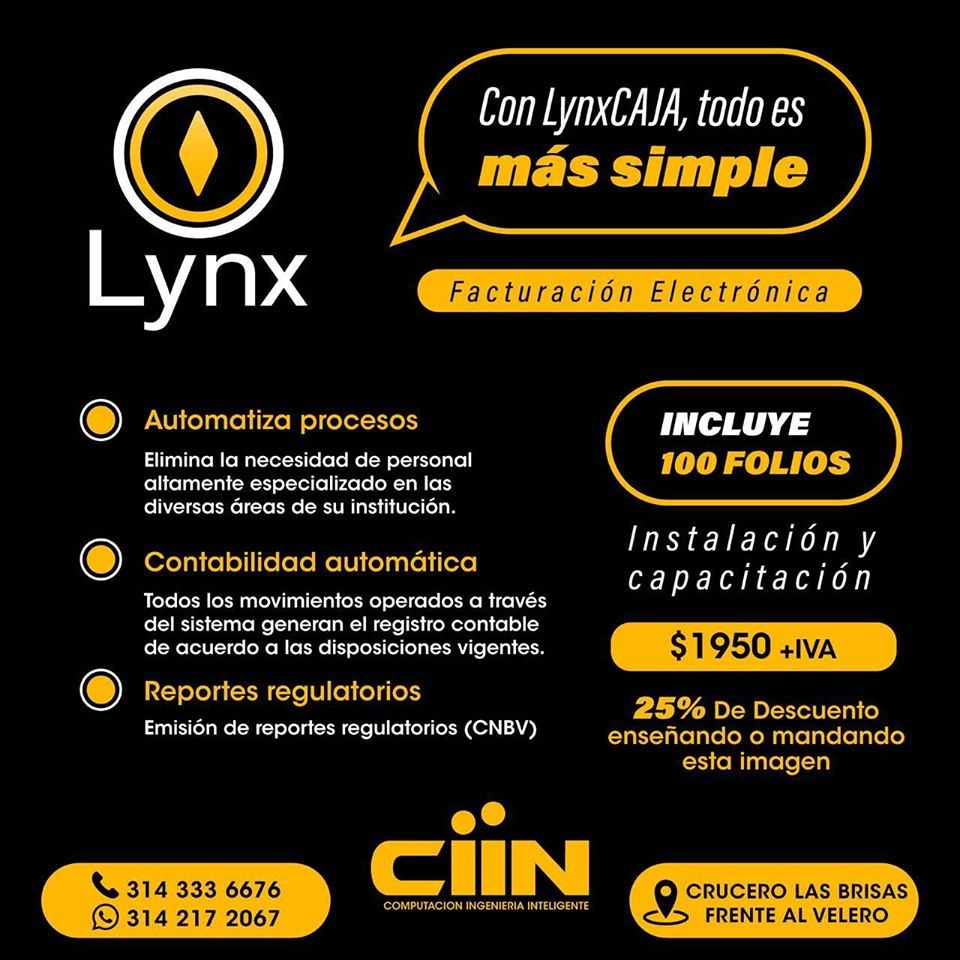 Lynx

Con LynxCAJA, todo es más simple

Facturación Electrónica

Automatiza procesos

Elimina la necesidad de personal altamente especializado en las diversas áreas de su institución.

Contabilidad automática

Todos los movimientos operados a través del sistema generan el registro contable de acuerdo a las disposiciones vigentes.

Reportes regulatorios

Emisión de reportes regulatorios (CNBV)

INCLUYE 100 FOLIOS

Instalación y capacitación

$1950 +IVA

25% De Descuento enseñando o mandando esta imagen

314 333 6676
314 217 2067

CIIN
COMPUTACION INGENIERIA INTELIGENTE

CRUCERO LAS BRISAS FRENTE AL VELERO